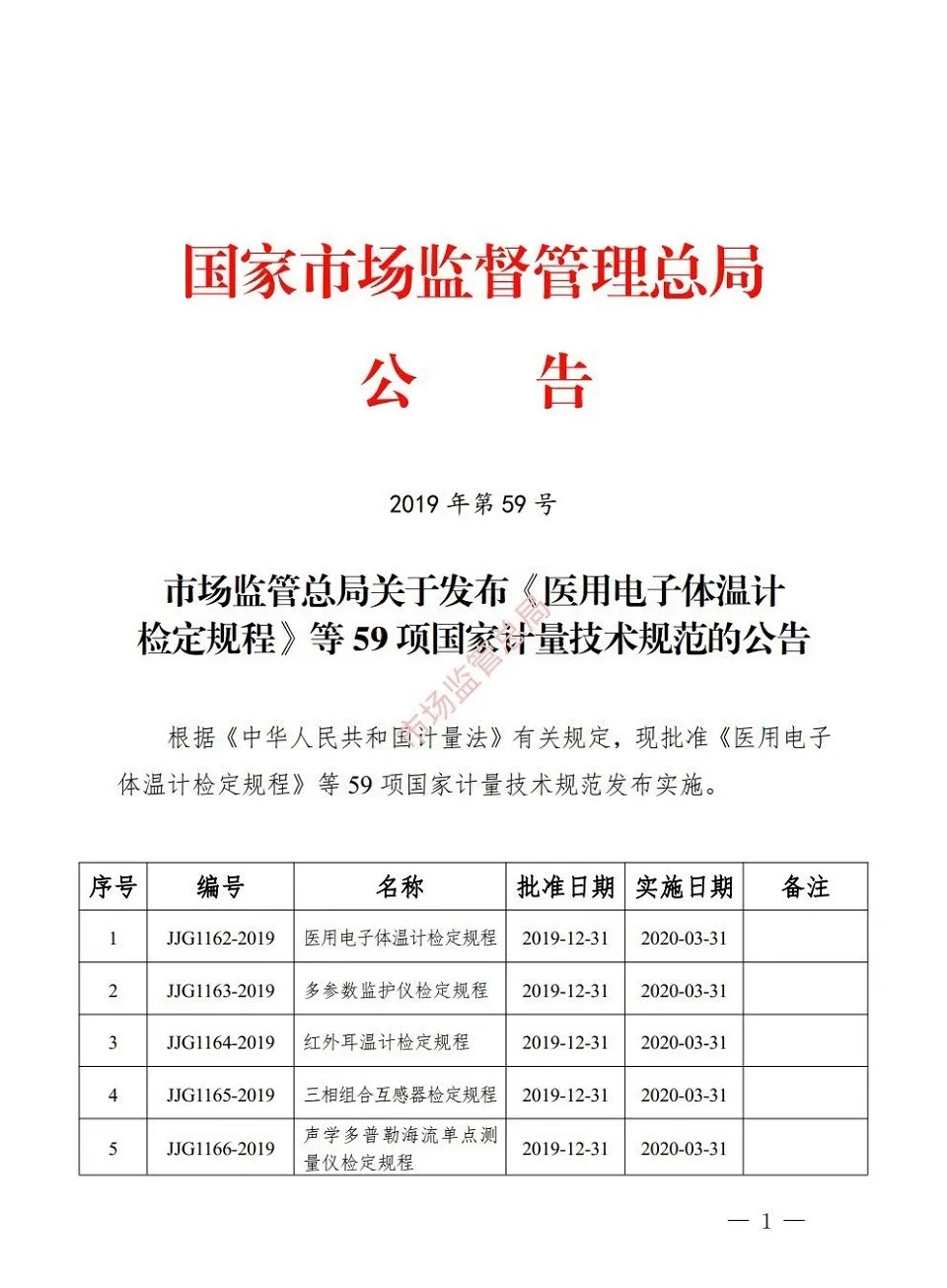 国家市场监督管理总局

公　告

2019 年第 59 号

市场监管总局关于发布《医用电子体温计检定规程》等 59 项国家计量技术规范的公告

市场监管总局

根据《中华人民共和国计量法》有关规定，现批准《医用电子体温计检定规程》等 59 项国家计量技术规范发布实施。

| 序号 | 编号 | 名称 | 批准日期 | 实施日期 | 备注 |
|---|---|---|---|---|---|
| 1 | JJG1162-2019 | 医用电子体温计检定规程 | 2019-12-31 | 2020-03-31 | |
| 2 | JJG1163-2019 | 多参数监护仪检定规程 | 2019-12-31 | 2020-03-31 | |
| 3 | JJG1164-2019 | 红外耳温计检定规程 | 2019-12-31 | 2020-03-31 | |
| 4 | JJG1165-2019 | 三相组合互感器检定规程 | 2019-12-31 | 2020-03-31 | |
| 5 | JJG1166-2019 | 声学多普勒海流单点测量仪检定规程 | 2019-12-31 | 2020-03-31 | |

— 1 —